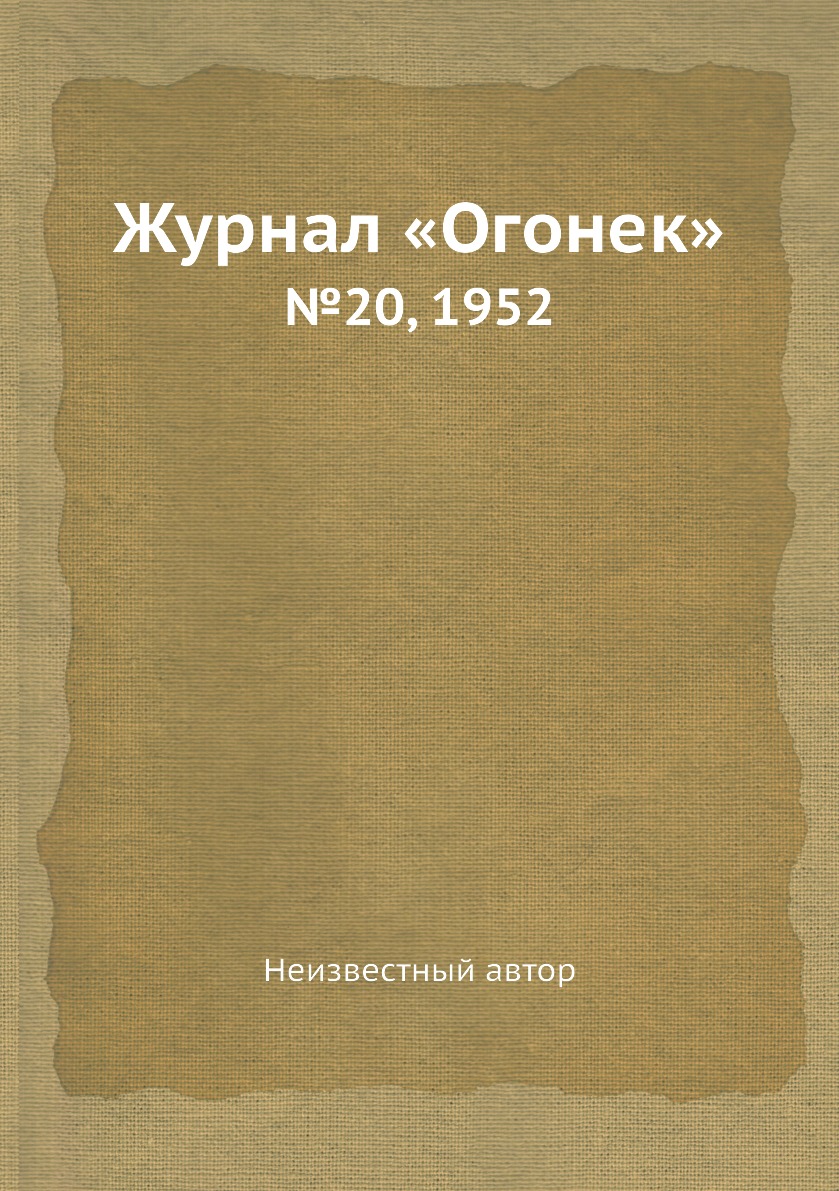 Журнал «Огонек»
№20, 1952

Неизвестный автор